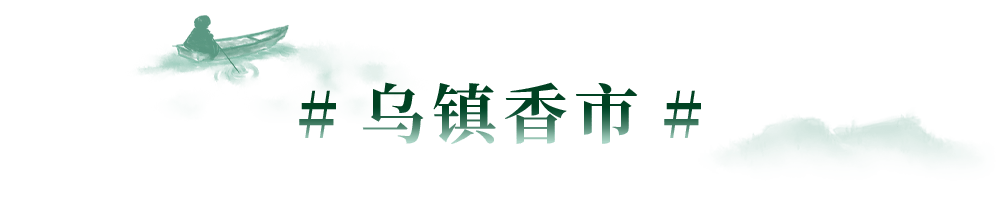 # 乌镇香市 #